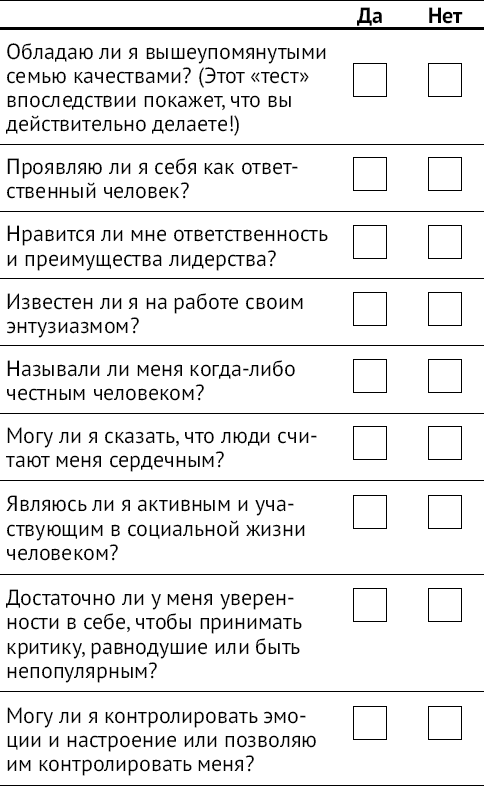 |  | Да | Нет |
|---|---|---|
| Обладаю ли я вышеупомянутыми семью качествами? (Этот «тест» впоследствии покажет, что вы действительно делаете!) | ☐ | ☐ |
| Проявляю ли я себя как ответственный человек? | ☐ | ☐ |
| Нравится ли мне ответственность и преимущества лидерства? | ☐ | ☐ |
| Известен ли я на работе своим энтузиазмом? | ☐ | ☐ |
| Называли ли меня когда-либо честным человеком? | ☐ | ☐ |
| Могу ли я сказать, что люди считают меня сердечным? | ☐ | ☐ |
| Являюсь ли я активным и участвующим в социальной жизни человеком? | ☐ | ☐ |
| Достаточно ли у меня уверенности в себе, чтобы принимать критику, равнодушие или быть непопулярным? | ☐ | ☐ |
| Могу ли я контролировать эмоции и настроение или позволяю им контролировать меня? | ☐ | ☐ |